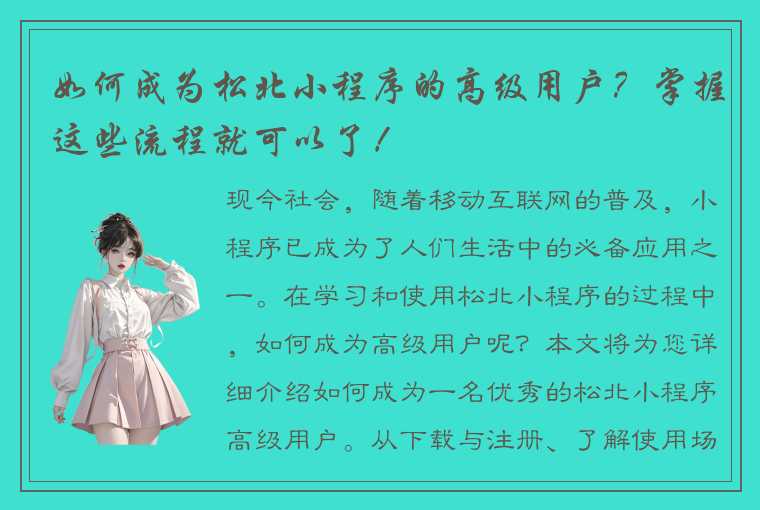 如何成为松北小程序的高级用户？掌握这些流程就可以了！

现今社会，随着移动互联网的普及，小程序已成为了人们生活中的必备应用之一。在学习和使用松北小程序的过程中，如何成为高级用户呢？本文将为您详细介绍如何成为一名优秀的松北小程序高级用户。从下载与注册、了解使用场